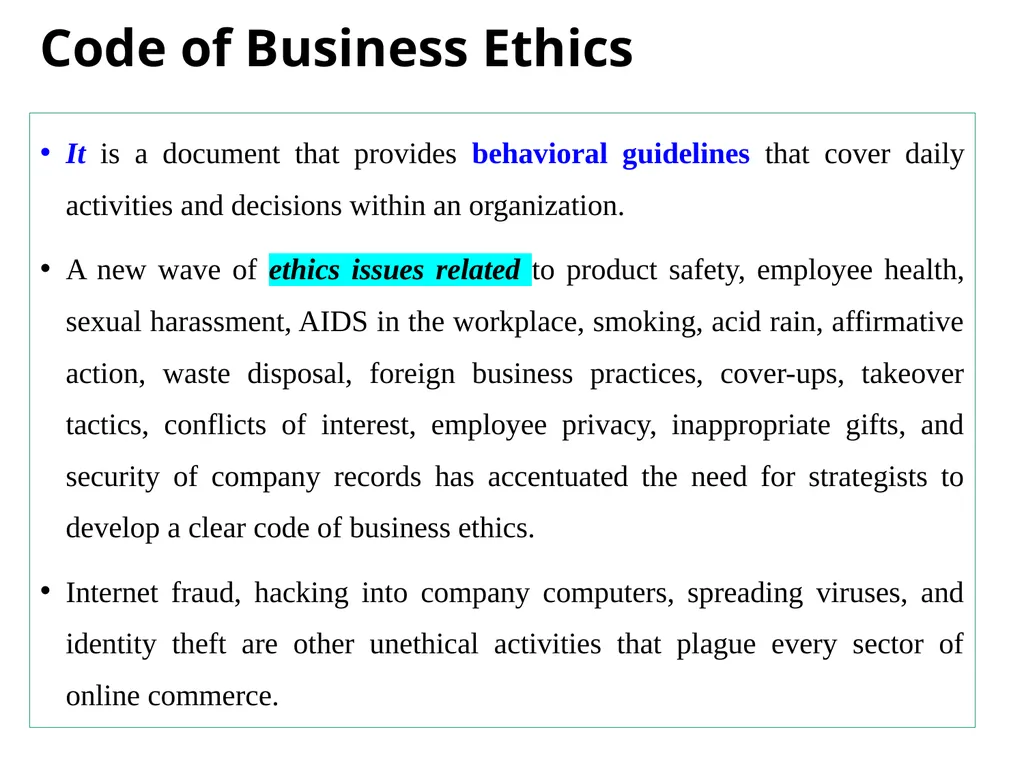 Code of Business Ethics

• It is a document that provides behavioral guidelines that cover daily activities and decisions within an organization.

• A new wave of ethics issues related to product safety, employee health, sexual harassment, AIDS in the workplace, smoking, acid rain, affirmative action, waste disposal, foreign business practices, cover-ups, takeover tactics, conflicts of interest, employee privacy, inappropriate gifts, and security of company records has accentuated the need for strategists to develop a clear code of business ethics.

• Internet fraud, hacking into company computers, spreading viruses, and identity theft are other unethical activities that plague every sector of online commerce.